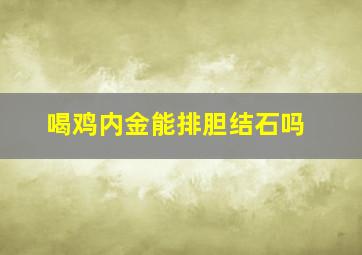 喝鸡内金能排胆结石吗